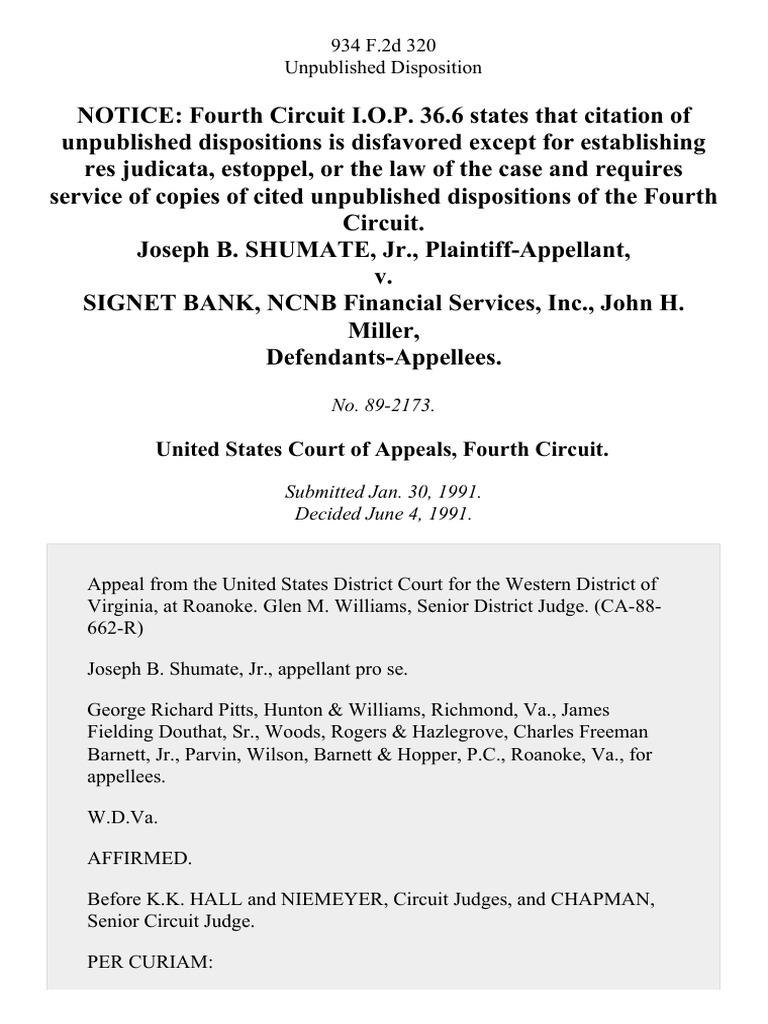 934 F.2d 320
Unpublished Disposition

NOTICE: Fourth Circuit I.O.P. 36.6 states that citation of unpublished dispositions is disfavored except for establishing res judicata, estoppel, or the law of the case and requires service of copies of cited unpublished dispositions of the Fourth Circuit.
Joseph B. SHUMATE, Jr., Plaintiff-Appellant,
v.
SIGNET BANK, NCNB Financial Services, Inc., John H. Miller,
Defendants-Appellees.

No. 89-2173.

United States Court of Appeals, Fourth Circuit.

Submitted Jan. 30, 1991.
Decided June 4, 1991.

Appeal from the United States District Court for the Western District of Virginia, at Roanoke. Glen M. Williams, Senior District Judge. (CA-88-662-R)

Joseph B. Shumate, Jr., appellant pro se.

George Richard Pitts, Hunton & Williams, Richmond, Va., James Fielding Douthat, Sr., Woods, Rogers & Hazlegrove, Charles Freeman Barnett, Jr., Parvin, Wilson, Barnett & Hopper, P.C., Roanoke, Va., for appellees.

W.D.Va.

AFFIRMED.

Before K.K. HALL and NIEMEYER, Circuit Judges, and CHAPMAN, Senior Circuit Judge.

PER CURIAM: